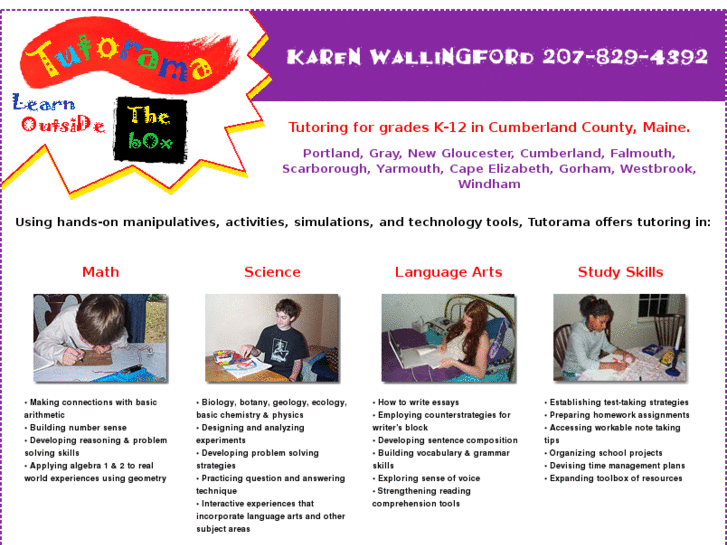 Tutorama

Learn OutsiDe The bOx

KAREN WALLINGFORD 207-829-4392

Tutoring for grades K-12 in Cumberland County, Maine.

Portland, Gray, New Gloucester, Cumberland, Falmouth, Scarborough, Yarmouth, Cape Elizabeth, Gorham, Westbrook, Windham

Using hands-on manipulatives, activities, simulations, and technology tools, Tutorama offers tutoring in:

Math

• Making connections with basic arithmetic
• Building number sense
• Developing reasoning & problem solving skills
• Applying algebra 1 & 2 to real world experiences using geometry

Science

• Biology, botany, geology, ecology, basic chemistry & physics
• Designing and analyzing experiments
• Developing problem solving strategies
• Practicing question and answering technique
• Interactive experiences that incorporate language arts and other subject areas

Language Arts

• How to write essays
• Employing counterstrategies for writer's block
• Developing sentence composition
• Building vocabulary & grammar skills
• Exploring sense of voice
• Strengthening reading comprehension tools

Study Skills

• Establishing test-taking strategies
• Preparing homework assignments
• Accessing workable note taking tips
• Organizing school projects
• Devising time management plans
• Expanding toolbox of resources